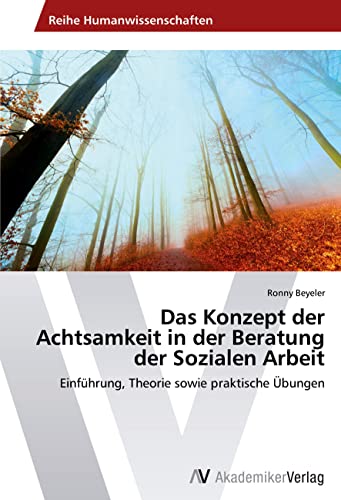 Reihe Humanwissenschaften

Ronny Beyeler

Das Konzept der Achtsamkeit in der Beratung der Sozialen Arbeit

Einführung, Theorie sowie praktische Übungen

AV AkademikerVerlag